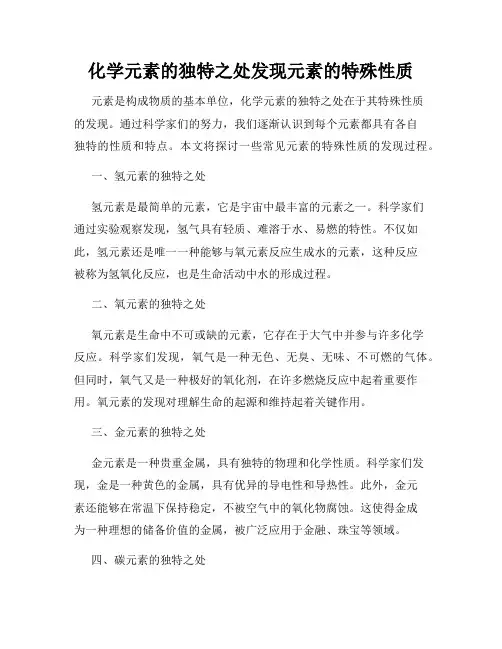 化学元素的独特之处发现元素的特殊性质

元素是构成物质的基本单位，化学元素的独特之处在于其特殊性质的发现。通过科学家们的努力，我们逐渐认识到每个元素都具有各自独特的性质和特点。本文将探讨一些常见元素的特殊性质的发现过程。

一、氢元素的独特之处

氢元素是最简单的元素，它是宇宙中最丰富的元素之一。科学家们通过实验观察发现，氢气具有轻质、难溶于水、易燃的特性。不仅如此，氢元素还是唯一一种能够与氧元素反应生成水的元素，这种反应被称为氢氧化反应，也是生命活动中水的形成过程。

二、氧元素的独特之处

氧元素是生命中不可或缺的元素，它存在于大气中并参与许多化学反应。科学家们发现，氧气是一种无色、无臭、无味、不可燃的气体。但同时，氧气又是一种极好的氧化剂，在许多燃烧反应中起着重要作用。氧元素的发现对理解生命的起源和维持起着关键作用。

三、金元素的独特之处

金元素是一种贵重金属，具有独特的物理和化学性质。科学家们发现，金是一种黄色的金属，具有优异的导电性和导热性。此外，金元素还能够在常温下保持稳定，不被空气中的氧化物腐蚀。这使得金成为一种理想的储备价值的金属，被广泛应用于金融、珠宝等领域。

四、碳元素的独特之处